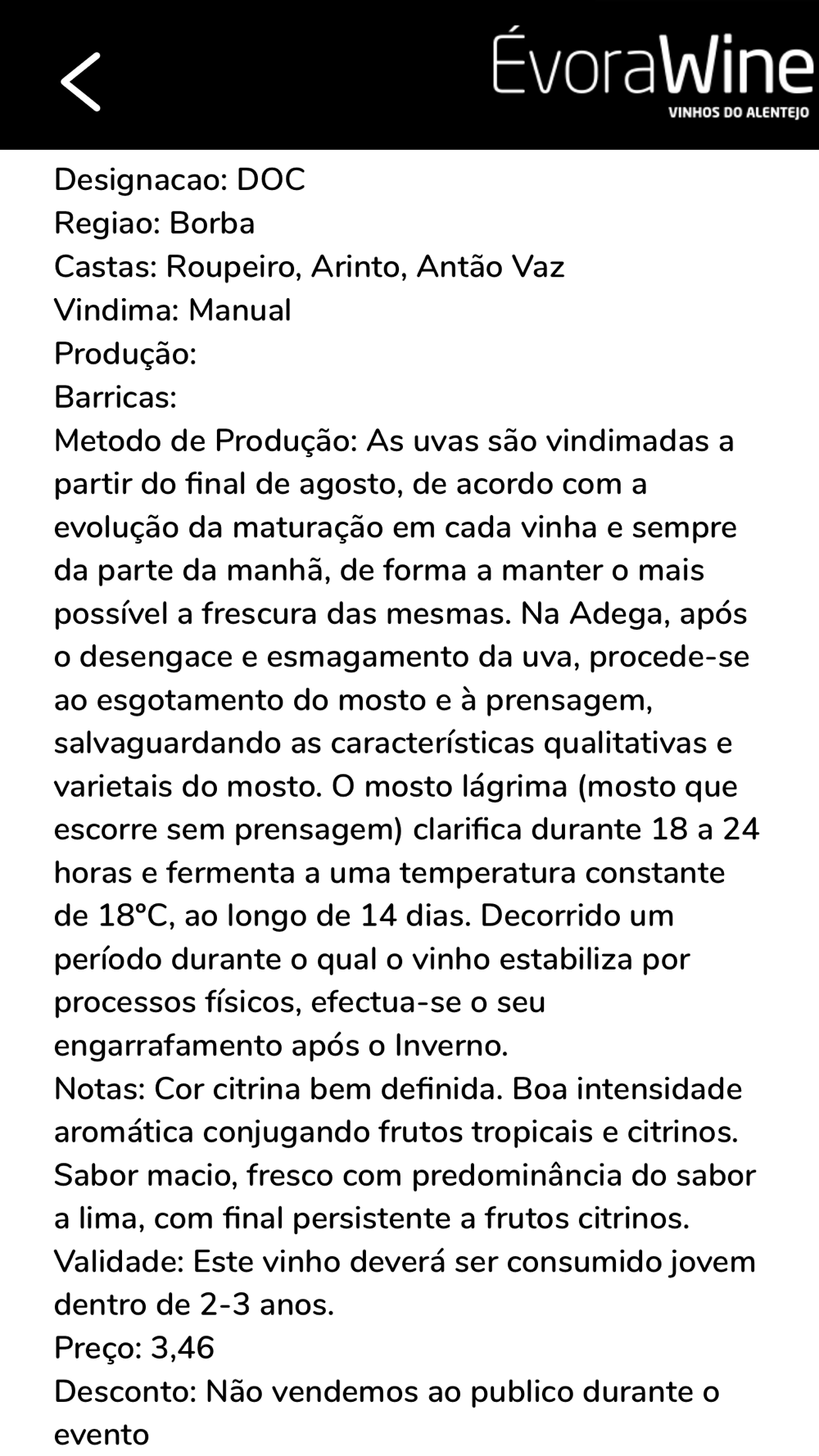 ÉvoraWine
VINHOS DO ALENTEJO

Designacao: DOC
Regiao: Borba
Castas: Roupeiro, Arinto, Antão Vaz
Vindima: Manual
Produção:
Barricas:
Metodo de Produção: As uvas são vindimadas a partir do final de agosto, de acordo com a evolução da maturação em cada vinha e sempre da parte da manhã, de forma a manter o mais possível a frescura das mesmas. Na Adega, após o desengace e esmagamento da uva, procede-se ao esgotamento do mosto e à prensagem, salvaguardando as características qualitativas e varietais do mosto. O mosto lágrima (mosto que escorre sem prensagem) clarifica durante 18 a 24 horas e fermenta a uma temperatura constante de 18ºC, ao longo de 14 dias. Decorrido um período durante o qual o vinho estabiliza por processos físicos, efectua-se o seu engarrafamento após o Inverno.
Notas: Cor citrina bem definida. Boa intensidade aromática conjugando frutos tropicais e citrinos. Sabor macio, fresco com predominância do sabor a lima, com final persistente a frutos citrinos.
Validade: Este vinho deverá ser consumido jovem dentro de 2-3 anos.
Preço: 3,46
Desconto: Não vendemos ao publico durante o evento